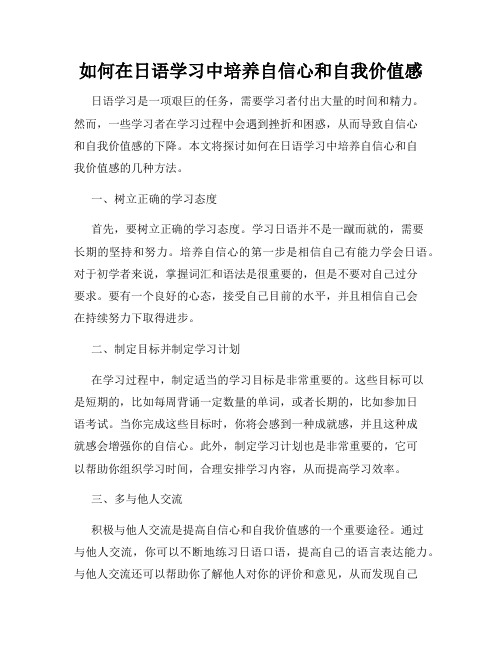 如何在日语学习中培养自信心和自我价值感

日语学习是一项艰巨的任务，需要学习者付出大量的时间和精力。然而，一些学习者在学习过程中会遇到挫折和困惑，从而导致自信心和自我价值感的下降。本文将探讨如何在日语学习中培养自信心和自我价值感的几种方法。

一、树立正确的学习态度

首先，要树立正确的学习态度。学习日语并不是一蹴而就的，需要长期的坚持和努力。培养自信心的第一步是相信自己有能力学会日语。对于初学者来说，掌握词汇和语法是很重要的，但是不要对自己过分要求。要有一个良好的心态，接受自己目前的水平，并且相信自己会在持续努力下取得进步。

二、制定目标并制定学习计划

在学习过程中，制定适当的学习目标是非常重要的。这些目标可以是短期的，比如每周背诵一定数量的单词，或者长期的，比如参加日语考试。当你完成这些目标时，你将会感到一种成就感，并且这种成就感会增强你的自信心。此外，制定学习计划也是非常重要的，它可以帮助你组织学习时间，合理安排学习内容，从而提高学习效率。

三、多与他人交流

积极与他人交流是提高自信心和自我价值感的一个重要途径。通过与他人交流，你可以不断地练习日语口语，提高自己的语言表达能力。与他人交流还可以帮助你了解他人对你的评价和意见，从而发现自己